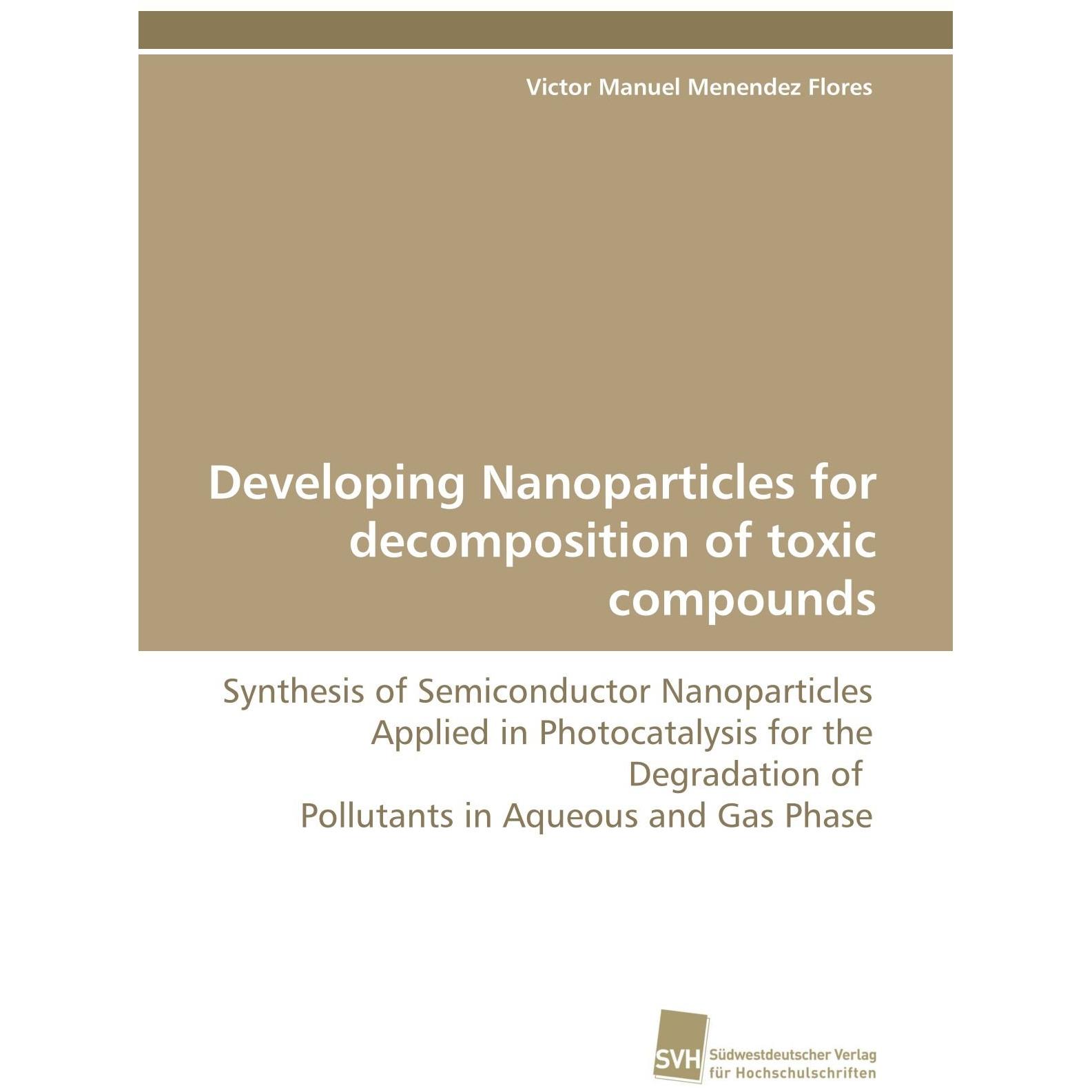 Victor Manuel Menendez Flores

Developing Nanoparticles for decomposition of toxic compounds

Synthesis of Semiconductor Nanoparticles Applied in Photocatalysis for the Degradation of
Pollutants in Aqueous and Gas Phase

SVH Südwestdeutscher Verlag für Hochschulschriften